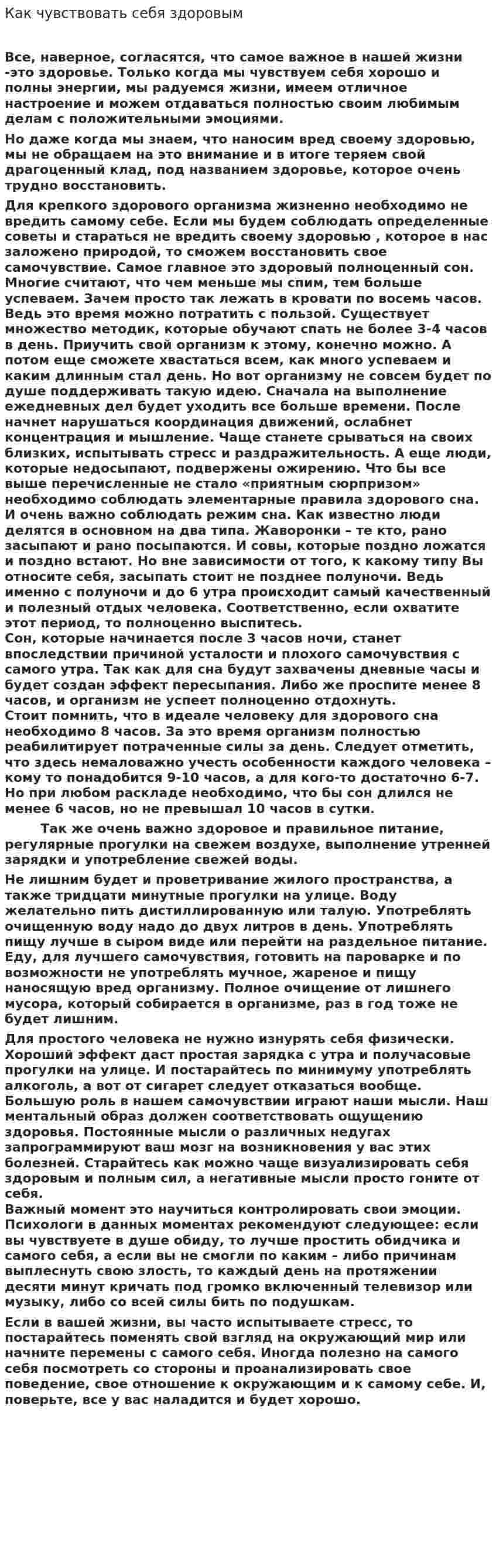 Как чувствовать себя здоровым

Все, наверное, согласятся, что самое важное в нашей жизни -это здоровье. Только когда мы чувствуем себя хорошо и полны энергии, мы радуемся жизни, имеем отличное настроение и можем отдаваться полностью своим любимым делам с положительными эмоциями.

Но даже когда мы знаем, что наносим вред своему здоровью, мы не обращаем на это внимание и в итоге теряем свой драгоценный клад, под названием здоровье, которое очень трудно восстановить.

Для крепкого здорового организма жизненно необходимо не вредить самому себе. Если мы будем соблюдать определенные советы и стараться не вредить своему здоровью , которое в нас заложено природой, то сможем восстановить свое самочувствие. Самое главное это здоровый полноценный сон. Многие считают, что чем меньше мы спим, тем больше успеваем. Зачем просто так лежать в кровати по восемь часов. Ведь это время можно потратить с пользой. Существует множество методик, которые обучают спать не более 3-4 часов в день. Приучить свой организм к этому, конечно можно. А потом еще сможете хвастаться всем, как много успеваем и каким длинным стал день. Но вот организму не совсем будет по душе поддерживать такую идею. Сначала на выполнение ежедневных дел будет уходить все больше времени. После начнет нарушаться координация движений, ослабнет концентрация и мышление. Чаще станете срываться на своих близких, испытывать стресс и раздражительность. А еще люди, которые недосыпают, подвержены ожирению. Что бы все выше перечисленные не стало «приятным сюрпризом» необходимо соблюдать элементарные правила здорового сна. И очень важно соблюдать режим сна. Как известно люди делятся в основном на два типа. Жаворонки – те кто, рано засыпают и рано посыпаются. И совы, которые поздно ложатся и поздно встают. Но вне зависимости от того, к какому типу Вы относите себя, засыпать стоит не позднее полуночи. Ведь именно с полуночи и до 6 утра происходит самый качественный и полезный отдых человека. Соответственно, если охватите этот период, то полноценно выспитесь.
Сон, которые начинается после 3 часов ночи, станет впоследствии причиной усталости и плохого самочувствия с самого утра. Так как для сна будут захвачены дневные часы и будет создан эффект пересыпания. Либо же проспите менее 8 часов, и организм не успеет полноценно отдохнуть.
Стоит помнить, что в идеале человеку для здорового сна необходимо 8 часов. За это время организм полностью реабилитирует потраченные силы за день. Следует отметить, что здесь немаловажно учесть особенности каждого человека – кому то понадобится 9-10 часов, а для кого-то достаточно 6-7. Но при любом раскладе необходимо, что бы сон длился не менее 6 часов, но не превышал 10 часов в сутки.

Так же очень важно здоровое и правильное питание, регулярные прогулки на свежем воздухе, выполнение утренней зарядки и употребление свежей воды.

Не лишним будет и проветривание жилого пространства, а также тридцати минутные прогулки на улице. Воду желательно пить дистиллированную или талую. Употреблять очищенную воду надо до двух литров в день. Употреблять пищу лучше в сыром виде или перейти на раздельное питание. Еду, для лучшего самочувствия, готовить на пароварке и по возможности не употреблять мучное, жареное и пищу наносящую вред организму. Полное очищение от лишнего мусора, который собирается в организме, раз в год тоже не будет лишним.

Для простого человека не нужно изнурять себя физически. Хороший эффект даст простая зарядка с утра и получасовые прогулки на улице. И постарайтесь по минимуму употреблять алкоголь, а вот от сигарет следует отказаться вообще. Большую роль в нашем самочувствии играют наши мысли. Наш ментальный образ должен соответствовать ощущению здоровья. Постоянные мысли о различных недугах запрограммируют ваш мозг на возникновения у вас этих болезней. Старайтесь как можно чаще визуализировать себя здоровым и полным сил, а негативные мысли просто гоните от себя.
Важный момент это научиться контролировать свои эмоции. Психологи в данных моментах рекомендуют следующее: если вы чувствуете в душе обиду, то лучше простить обидчика и самого себя, а если вы не смогли по каким – либо причинам выплеснуть свою злость, то каждый день на протяжении десяти минут кричать под громко включенный телевизор или музыку, либо со всей силы бить по подушкам.

Если в вашей жизни, вы часто испытываете стресс, то постарайтесь поменять свой взгляд на окружающий мир или начните перемены с самого себя. Иногда полезно на самого себя посмотреть со стороны и проанализировать свое поведение, свое отношение к окружающим и к самому себе. И, поверьте, все у вас наладится и будет хорошо.